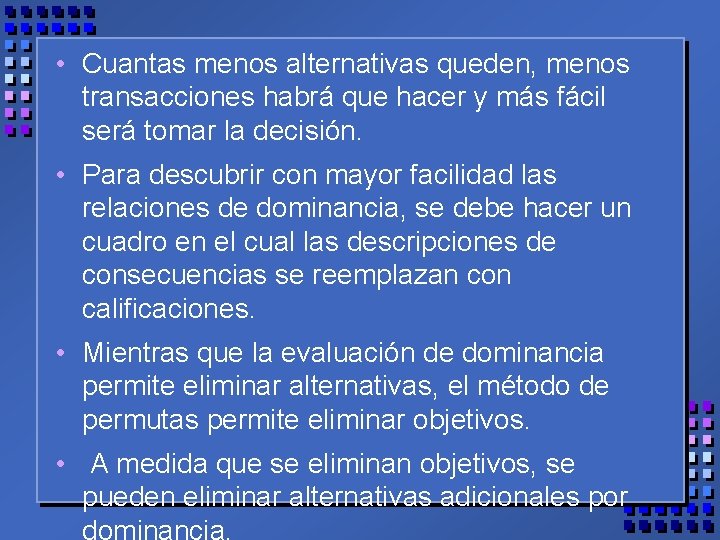 • Cuantas menos alternativas queden, menos transacciones habrá que hacer y más fácil será tomar la decisión.

• Para descubrir con mayor facilidad las relaciones de dominancia, se debe hacer un cuadro en el cual las descripciones de consecuencias se reemplazan con calificaciones.

• Mientras que la evaluación de dominancia permite eliminar alternativas, el método de permutas permite eliminar objetivos.

• A medida que se eliminan objetivos, se pueden eliminar alternativas adicionales por dominancia.